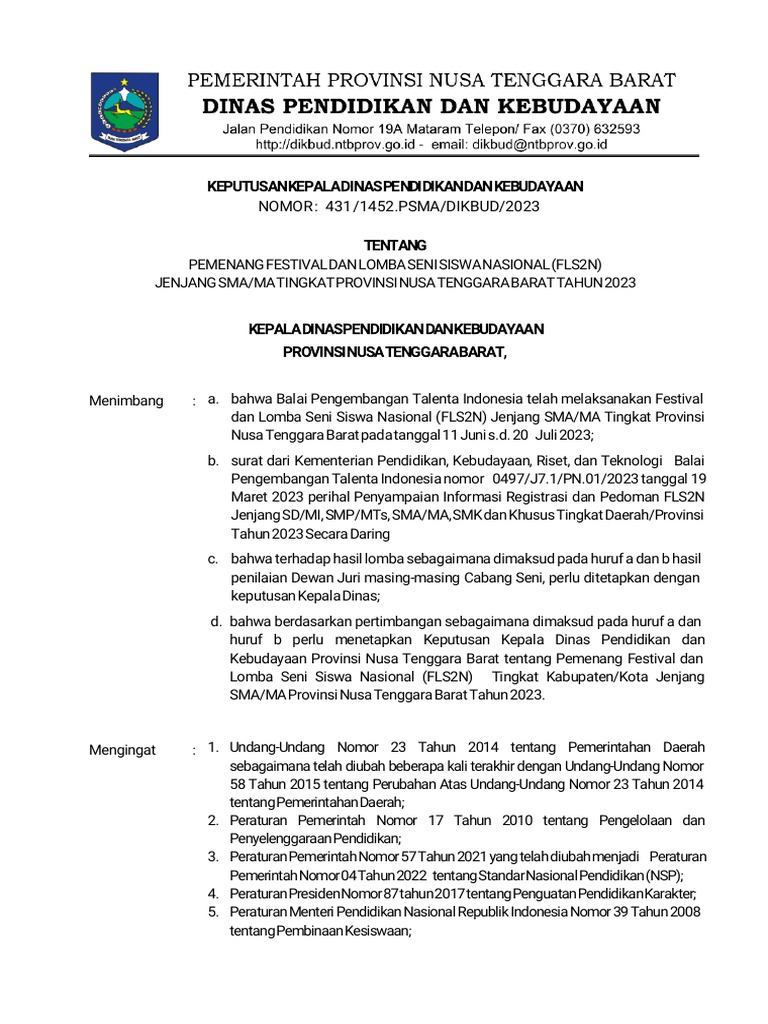 PEMERINTAH PROVINSI NUSA TENGGARA BARAT
DINAS PENDIDIKAN DAN KEBUDAYAAN
Jalan Pendidikan Nomor 19A Mataram Telepon/ Fax (0370) 632593
http://dikbud.ntbprov.go.id - email: dikbud@ntbprov.go.id

KEPUTUSAN KEPALA DINAS PENDIDIKAN DAN KEBUDAYAAN
NOMOR: 431/1452.PSMA/DIKBUD/2023

TENTANG
PEMENANG FESTIVAL DAN LOMBA SENI SISWA NASIONAL (FLS2N)
JENJANG SMA/MA TINGKAT PROVINSI NUSA TENGGARA BARAT TAHUN 2023

KEPALA DINAS PENDIDIKAN DAN KEBUDAYAAN
PROVINSI NUSA TENGGARA BARAT,

Menimbang : a. bahwa Balai Pengembangan Talenta Indonesia telah melaksanakan Festival dan Lomba Seni Siswa Nasional (FLS2N) Jenjang SMA/MA Tingkat Provinsi Nusa Tenggara Barat pada tanggal 11 Juni s.d. 20 Juli 2023;

b. surat dari Kementerian Pendidikan, Kebudayaan, Riset, dan Teknologi Balai Pengembangan Talenta Indonesia nomor 0497/J7.1/PN.01/2023 tanggal 19 Maret 2023 perihal Penyampaian Informasi Registrasi dan Pedoman FLS2N Jenjang SD/MI, SMP/MTs, SMA/MA, SMK dan Khusus Tingkat Daerah/Provinsi Tahun 2023 Secara Daring

c. bahwa terhadap hasil lomba sebagaimana dimaksud pada huruf a dan b hasil penilaian Dewan Juri masing-masing Cabang Seni, perlu ditetapkan dengan keputusan Kepala Dinas;

d. bahwa berdasarkan pertimbangan sebagaimana dimaksud pada huruf a dan huruf b perlu menetapkan Keputusan Kepala Dinas Pendidikan dan Kebudayaan Provinsi Nusa Tenggara Barat tentang Pemenang Festival dan Lomba Seni Siswa Nasional (FLS2N) Tingkat Kabupaten/Kota Jenjang SMA/MA Provinsi Nusa Tenggara Barat Tahun 2023.

Mengingat : 1. Undang-Undang Nomor 23 Tahun 2014 tentang Pemerintahan Daerah sebagaimana telah diubah beberapa kali terakhir dengan Undang-Undang Nomor 58 Tahun 2015 tentang Perubahan Atas Undang-Undang Nomor 23 Tahun 2014 tentang Pemerintahan Daerah;
2. Peraturan Pemerintah Nomor 17 Tahun 2010 tentang Pengelolaan dan Penyelenggaraan Pendidikan;
3. Peraturan Pemerintah Nomor 57 Tahun 2021 yang telah diubah menjadi Peraturan Pemerintah Nomor 04 Tahun 2022 tentang Standar Nasional Pendidikan (NSP);
4. Peraturan Presiden Nomor 87 tahun 2017 tentang Penguatan Pendidikan Karakter;
5. Peraturan Menteri Pendidikan Nasional Republik Indonesia Nomor 39 Tahun 2008 tentang Pembinaan Kesiswaan;